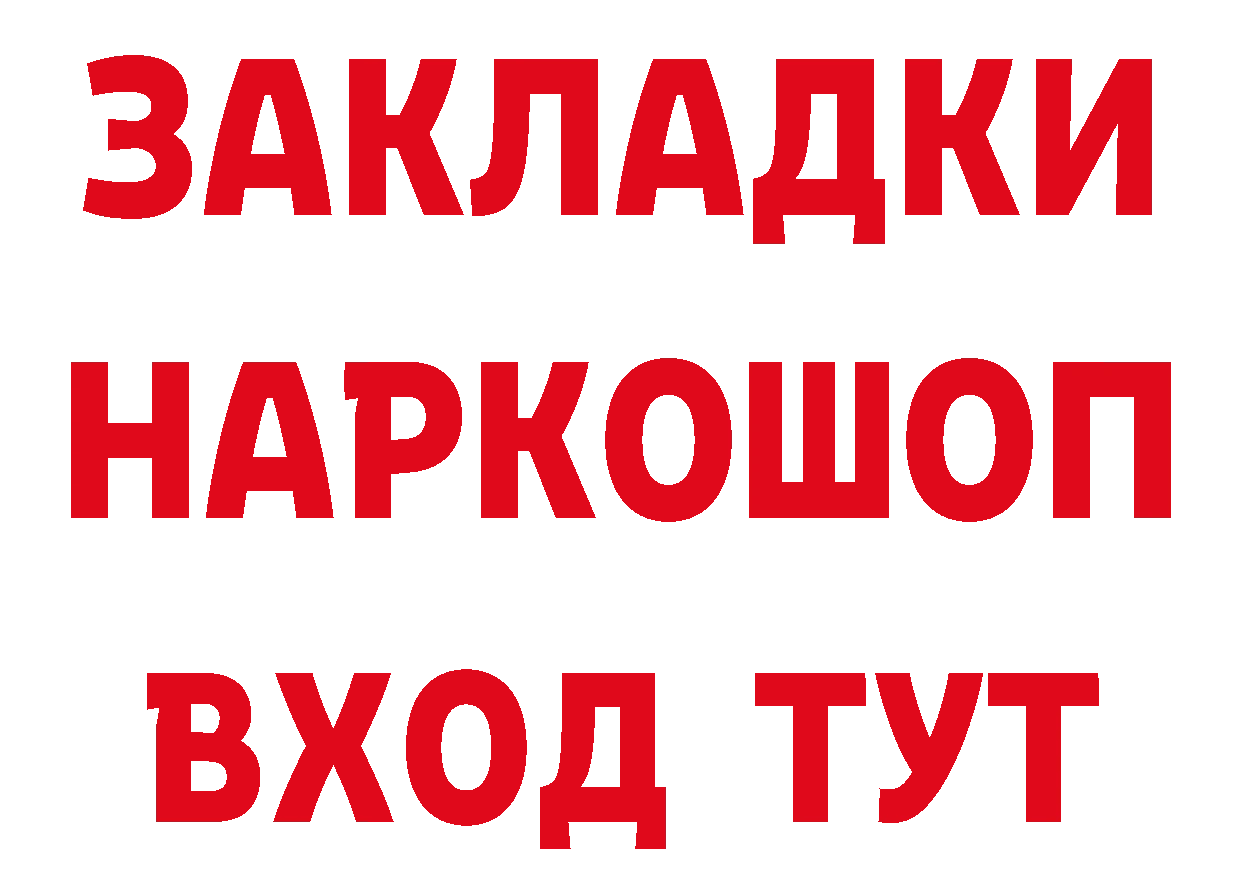 ЗАКЛАДКИ НАРКОШОП ВХОД ТУТ